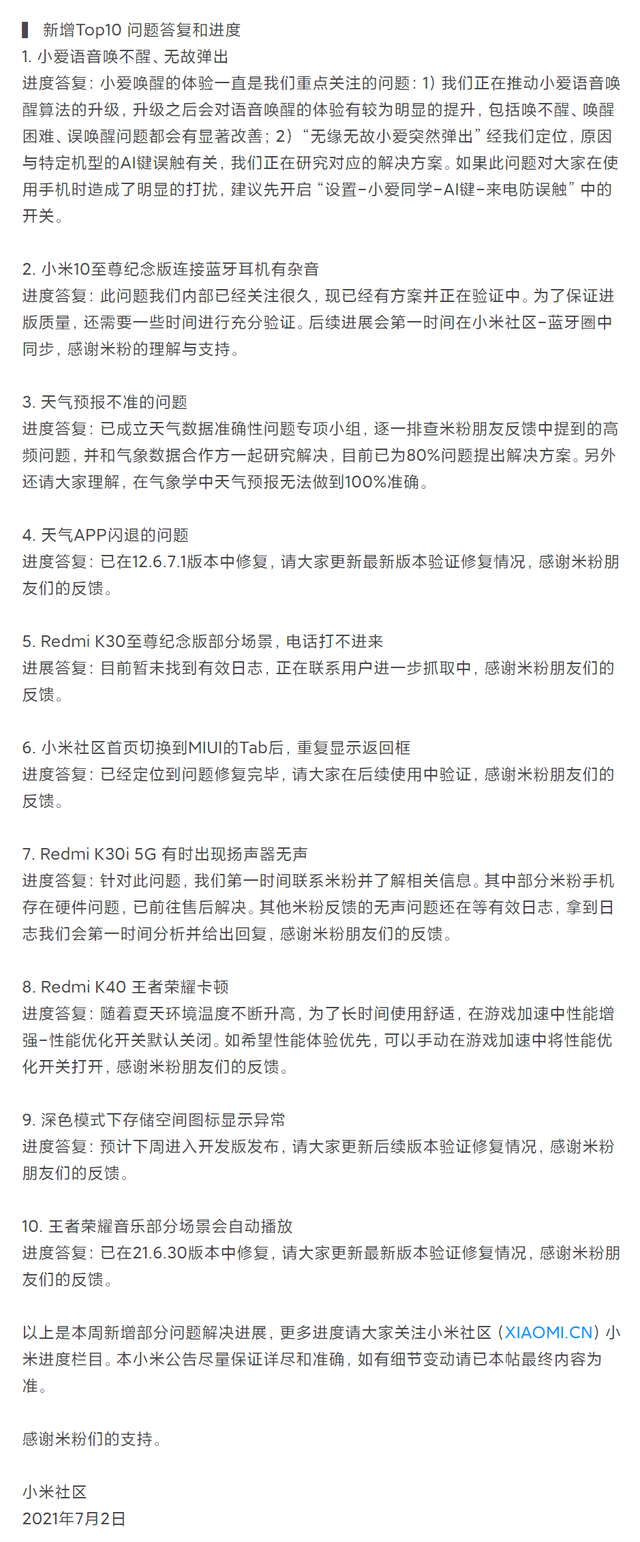 新增Top10 问题答复和进度

1. 小爱语音唤不醒、无故弹出
进度答复：小爱唤醒的体验一直是我们重点关注的问题：1）我们正在推动小爱语音唤醒算法的升级，升级之后会对语音唤醒的体验有较为明显的提升，包括唤不醒、唤醒困难、误唤醒问题都会有显著改善；2）“无缘无故小爱突然弹出”经我们定位，原因与特定机型的AI键误触有关，我们正在研究对应的解决方案。如果此问题对大家在使用手机时造成了明显的打扰，建议先开启“设置-小爱同学-AI键-来电防误触”中的开关。

2. 小米10至尊纪念版连接蓝牙耳机有杂音
进度答复：此问题我们内部已经关注很久，现已经有方案并正在验证中。为了保证进版质量，还需要一些时间进行充分验证。后续进展会第一时间在小米社区-蓝牙圈中同步，感谢米粉的理解与支持。

3. 天气预报不准的问题
进度答复：已成立天气数据准确性问题专项小组，逐一排查米粉朋友反馈中提到的高频问题，并和气象数据合作方一起研究解决，目前已为80%问题提出解决方案。另外还请大家理解，在气象学中天气预报无法做到100%准确。

4. 天气APP闪退的问题
进度答复：已在12.6.7.1版本中修复，请大家更新最新版本验证修复情况，感谢米粉朋友们的反馈。

5. Redmi K30至尊纪念版部分场景，电话打不进来
进展答复：目前暂未找到有效日志，正在联系用户进一步抓取中，感谢米粉朋友们的反馈。

6. 小米社区首页切换到MIUI的Tab后，重复显示返回框
进度答复：已经定位到问题修复完毕，请大家在后续使用中验证，感谢米粉朋友们的反馈。

7. Redmi K30i 5G 有时出现扬声器无声
进度答复：针对此问题，我们第一时间联系米粉并了解相关信息。其中部分米粉手机存在硬件问题，已前往售后解决。其他米粉反馈的无声问题还在等有效日志，拿到日志我们会第一时间分析并给出回复，感谢米粉朋友们的反馈。

8. Redmi K40 王者荣耀卡顿
进度答复：随着夏天环境温度不断升高，为了长时间使用舒适，在游戏加速中性能增强-性能优化开关默认关闭。如希望性能体验优先，可以手动在游戏加速中将性能优化开关打开，感谢米粉朋友们的反馈。

9. 深色模式下存储空间图标显示异常
进度答复：预计下周进入开发版发布，请大家更新后续版本验证修复情况，感谢米粉朋友们的反馈。

10. 王者荣耀音乐部分场景会自动播放
进度答复：已在21.6.30版本中修复，请大家更新最新版本验证修复情况，感谢米粉朋友们的反馈。

以上是本周新增部分问题解决进展，更多进度请大家关注小米社区（XIAOMI.CN）小米进度栏目。本小米公告尽量保证详尽和准确，如有细节变动请已本帖最终内容为准。

感谢米粉们的支持。

小米社区
2021年7月2日